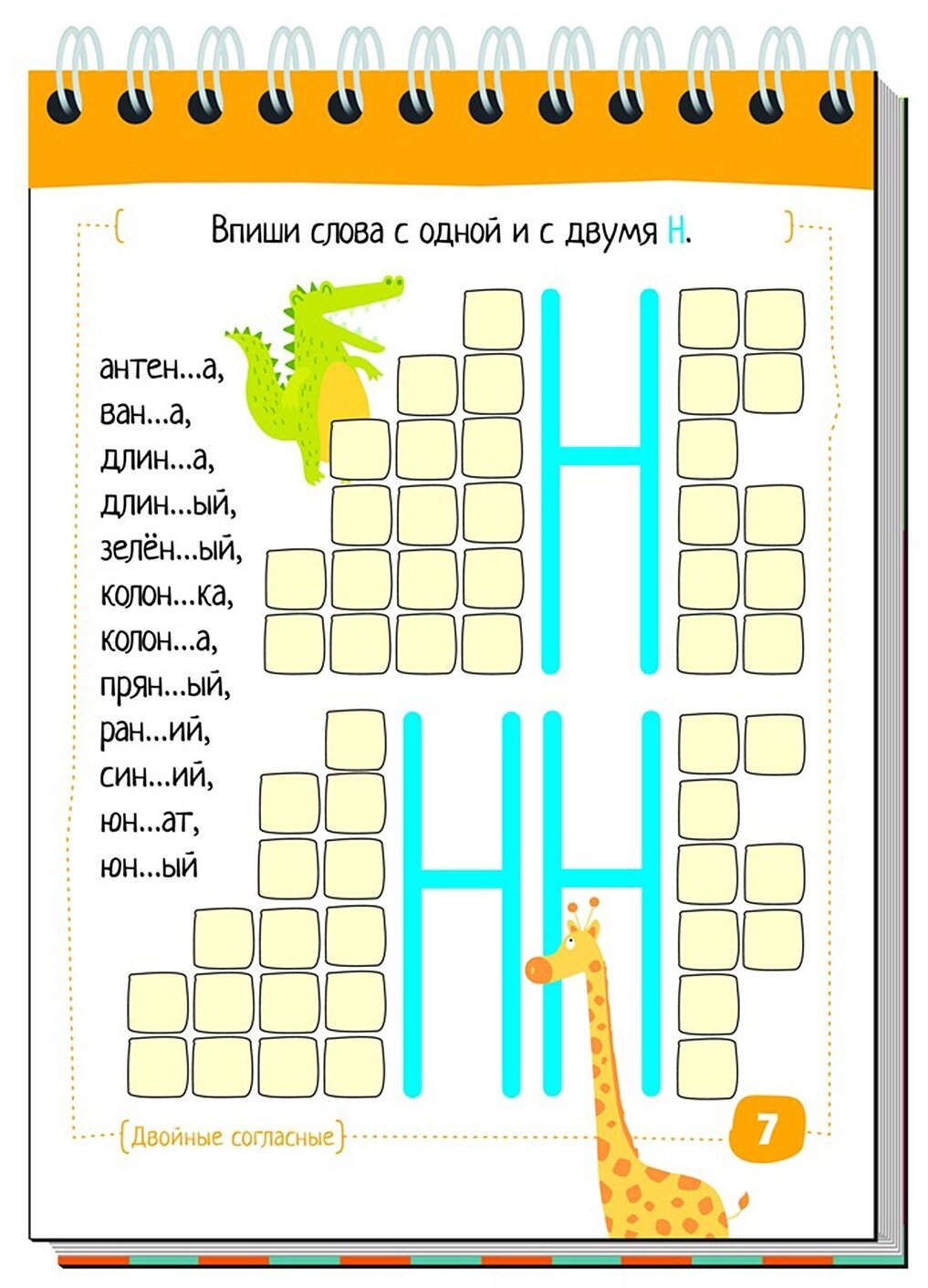 Впиши слова с одной и с двумя Н.

антен...а,
ван...а,
длин...а,
длин...ый,
зелён...ый,
колон...ка,
колон...а,
прян...ый,
ран...ий,
син...ий,
юн...ат,
юн...ый

Н

НН

Двойные согласные

7